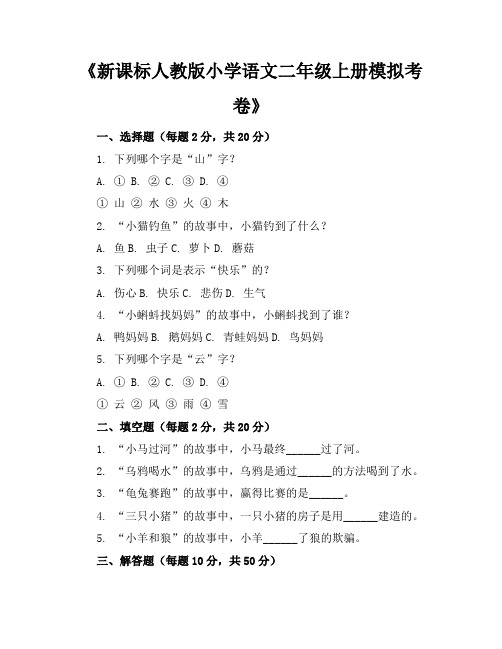 《新课标人教版小学语文二年级上册模拟考卷》

一、选择题（每题 2 分，共 20 分）

1. 下列哪个字是“山”字？

A. ① B. ② C. ③ D. ④

① 山 ② 水 ③ 火 ④ 木

2. “小猫钓鱼”的故事中，小猫钓到了什么？

A. 鱼 B. 虫子 C. 萝卜 D. 蘑菇

3. 下列哪个词是表示“快乐”的？

A. 伤心 B. 快乐 C. 悲伤 D. 生气

4. “小蝌蚪找妈妈”的故事中，小蝌蚪找到了谁？

A. 鸭妈妈 B. 鹅妈妈 C. 青蛙妈妈 D. 鸟妈妈

5. 下列哪个字是“云”字？

A. ① B. ② C. ③ D. ④

① 云 ② 风 ③ 雨 ④ 雪

二、填空题（每题 2 分，共 20 分）

1. “小马过河”的故事中，小马最终______过了河。

2. “乌鸦喝水”的故事中，乌鸦是通过______的方法喝到了水。

3. “龟兔赛跑”的故事中，赢得比赛的是______。

4. “三只小猪”的故事中，一只小猪的房子是用______建造的。

5. “小羊和狼”的故事中，小羊______了狼的欺骗。

三、解答题（每题 10 分，共 50 分）